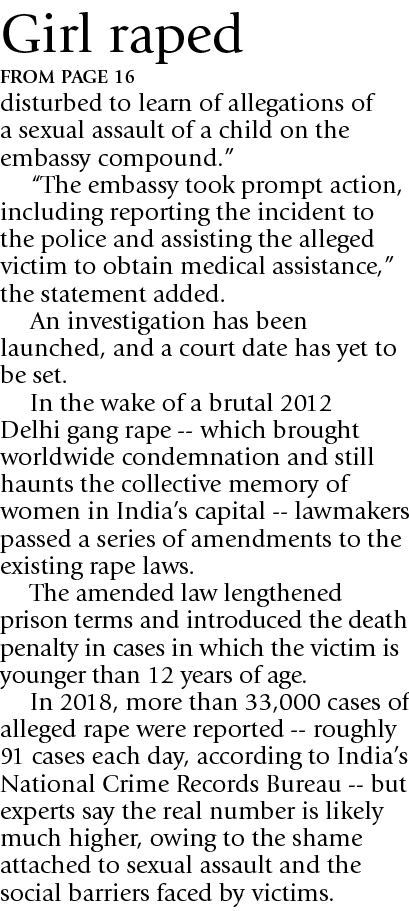 Girl raped

FROM PAGE 16

disturbed to learn of allegations of a sexual assault of a child on the embassy compound."

"The embassy took prompt action, including reporting the incident to the police and assisting the alleged victim to obtain medical assistance," the statement added.

An investigation has been launched, and a court date has yet to be set.

In the wake of a brutal 2012 Delhi gang rape -- which brought worldwide condemnation and still haunts the collective memory of women in India's capital -- lawmakers passed a series of amendments to the existing rape laws.

The amended law lengthened prison terms and introduced the death penalty in cases in which the victim is younger than 12 years of age.

In 2018, more than 33,000 cases of alleged rape were reported -- roughly 91 cases each day, according to India's National Crime Records Bureau -- but experts say the real number is likely much higher, owing to the shame attached to sexual assault and the social barriers faced by victims.